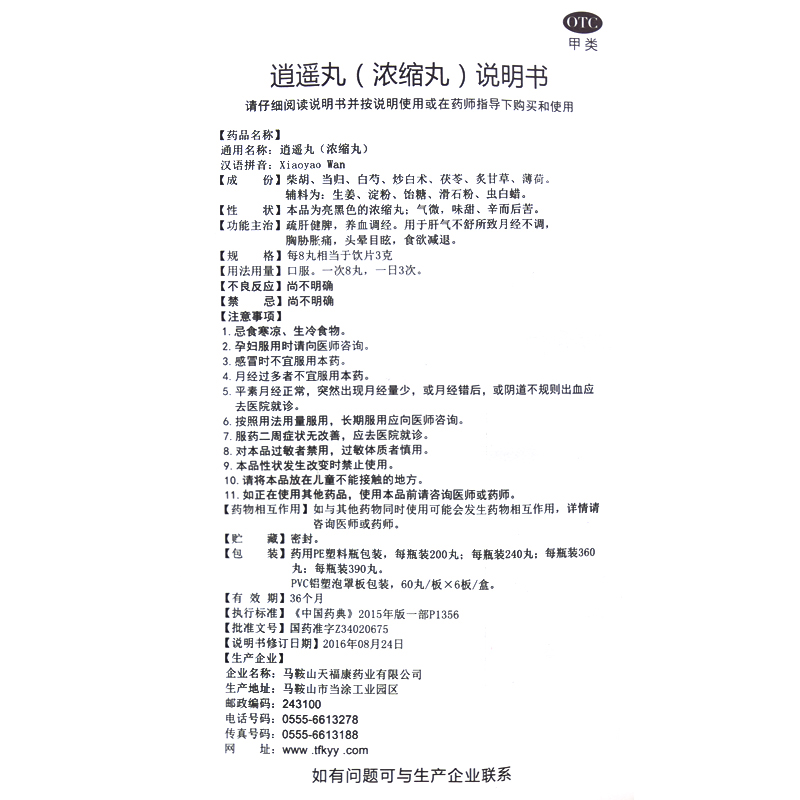 OTC
甲类

逍遥丸（浓缩丸）说明书

请仔细阅读说明书并按说明使用或在药师指导下购买和使用

【药品名称】
通用名称：逍遥丸（浓缩丸）
汉语拼音：Xiaoyao Wan
【成　　份】柴胡、当归、白芍、炒白术、茯苓、炙甘草、薄荷。
辅料为：生姜、淀粉、饴糖、滑石粉、虫白蜡。
【性　　状】本品为亮黑色的浓缩丸；气微，味甜、辛而后苦。
【功能主治】疏肝健脾，养血调经。用于肝气不舒所致月经不调，胸胁胀痛，头晕目眩，食欲减退。
【规　　格】每8丸相当于饮片3克
【用法用量】口服。一次8丸，一日3次。
【不良反应】尚不明确
【禁　　忌】尚不明确
【注意事项】
1. 忌食寒凉、生冷食物。
2. 孕妇服用时请向医师咨询。
3. 感冒时不宜服用本药。
4. 月经过多者不宜服用本药。
5. 平素月经正常，突然出现月经量少，或月经错后，或阴道不规则出血应去医院就诊。
6. 按照用法用量服用，长期服用应向医师咨询。
7. 服药二周症状无改善，应去医院就诊。
8. 对本品过敏者禁用，过敏体质者慎用。
9. 本品性状发生改变时禁止使用。
10. 请将本品放在儿童不能接触的地方。
11. 如正在使用其他药品，使用本品前请咨询医师或药师。
【药物相互作用】如与其他药物同时使用可能会发生药物相互作用，详情请咨询医师或药师。
【贮　　藏】密封。
【包　　装】药用PE塑料瓶包装，每瓶装200丸；每瓶装240丸；每瓶装360丸；每瓶装390丸。
PVC铝塑泡罩板包装，60丸/板×6板/盒。
【有 效 期】36个月
【执行标准】《中国药典》2015年版一部P1356
【批准文号】国药准字Z34020675
【说明书修订日期】2016年08月24日
【生产企业】
企业名称：马鞍山天福康药业有限公司
生产地址：马鞍山市当涂工业园区
邮政编码：243100
电话号码：0555-6613278
传真号码：0555-6613188
网　　址：www .tfkyy .com

如有问题可与生产企业联系